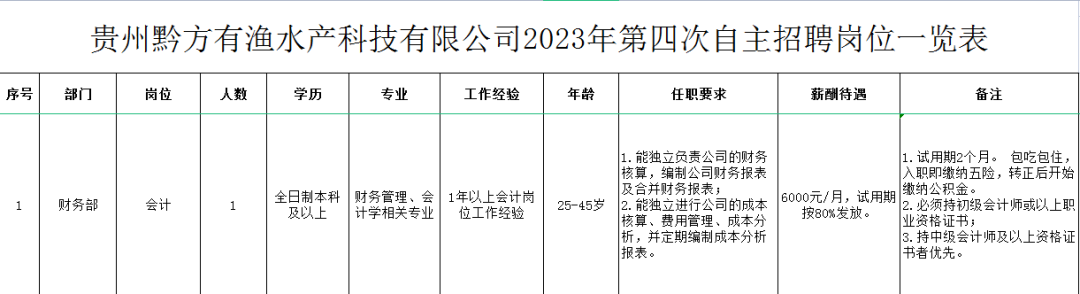 贵州黔方有渔水产科技有限公司2023年第四次自主招聘岗位一览表

| 序号 | 部门 | 岗位 | 人数 | 学历 | 专业 | 工作经验 | 年龄 | 任职要求 | 薪酬待遇 | 备注 |
|---|---|---|---|---|---|---|---|---|---|---|
| 1 | 财务部 | 会计 | 1 | 全日制本科及以上 | 财务管理、会计学相关专业 | 1年以上会计岗位工作经验 | 25-45岁 | 1.能独立负责公司的财务核算，编制公司财务报表及合并财务报表；2.能独立进行公司的成本核算、费用管理、成本分析，并定期编制成本分析报表。 | 6000元/月，试用期按80%发放。 | 1.试用期2个月。 包吃包住，入职即缴纳五险，转正后开始缴纳公积金。2.必须持初级会计师或以上职业资格证书；3.持中级会计师及以上资格证书者优先。 |